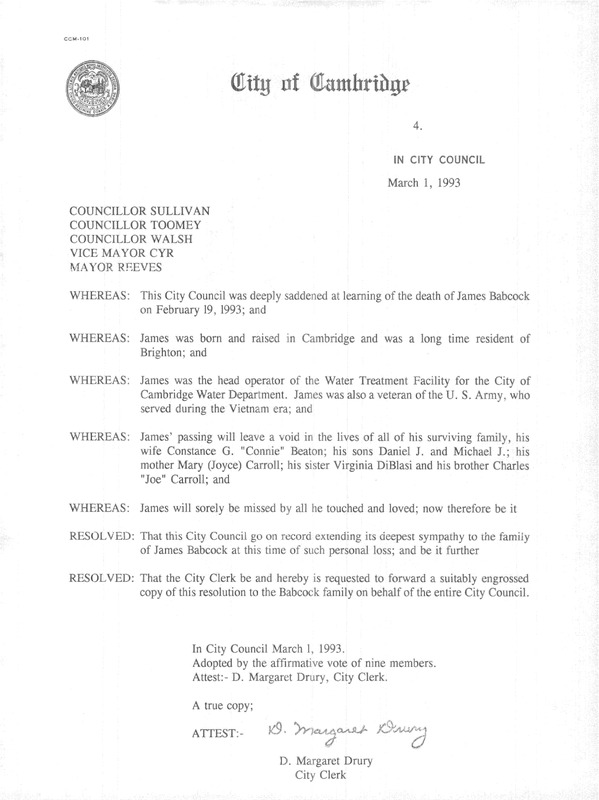 CCM-101

City of Cambridge

4.

IN CITY COUNCIL

March 1, 1993

COUNCILLOR SULLIVAN
COUNCILLOR TOOMEY
COUNCILLOR WALSH
VICE MAYOR CYR
MAYOR REEVES

WHEREAS: This City Council was deeply saddened at learning of the death of James Babcock on February 19, 1993; and

WHEREAS: James was born and raised in Cambridge and was a long time resident of Brighton; and

WHEREAS: James was the head operator of the Water Treatment Facility for the City of Cambridge Water Department. James was also a veteran of the U. S. Army, who served during the Vietnam era; and

WHEREAS: James' passing will leave a void in the lives of all of his surviving family, his wife Constance G. "Connie" Beaton; his sons Daniel J. and Michael J.; his mother Mary (Joyce) Carroll; his sister Virginia DiBlasi and his brother Charles "Joe" Carroll; and

WHEREAS: James will sorely be missed by all he touched and loved; now therefore be it

RESOLVED: That this City Council go on record extending its deepest sympathy to the family of James Babcock at this time of such personal loss; and be it further

RESOLVED: That the City Clerk be and hereby is requested to forward a suitably engrossed copy of this resolution to the Babcock family on behalf of the entire City Council.

In City Council March 1, 1993.
Adopted by the affirmative vote of nine members.
Attest:- D. Margaret Drury, City Clerk.

A true copy;

ATTEST:- D. Margaret Drury

D. Margaret Drury
City Clerk